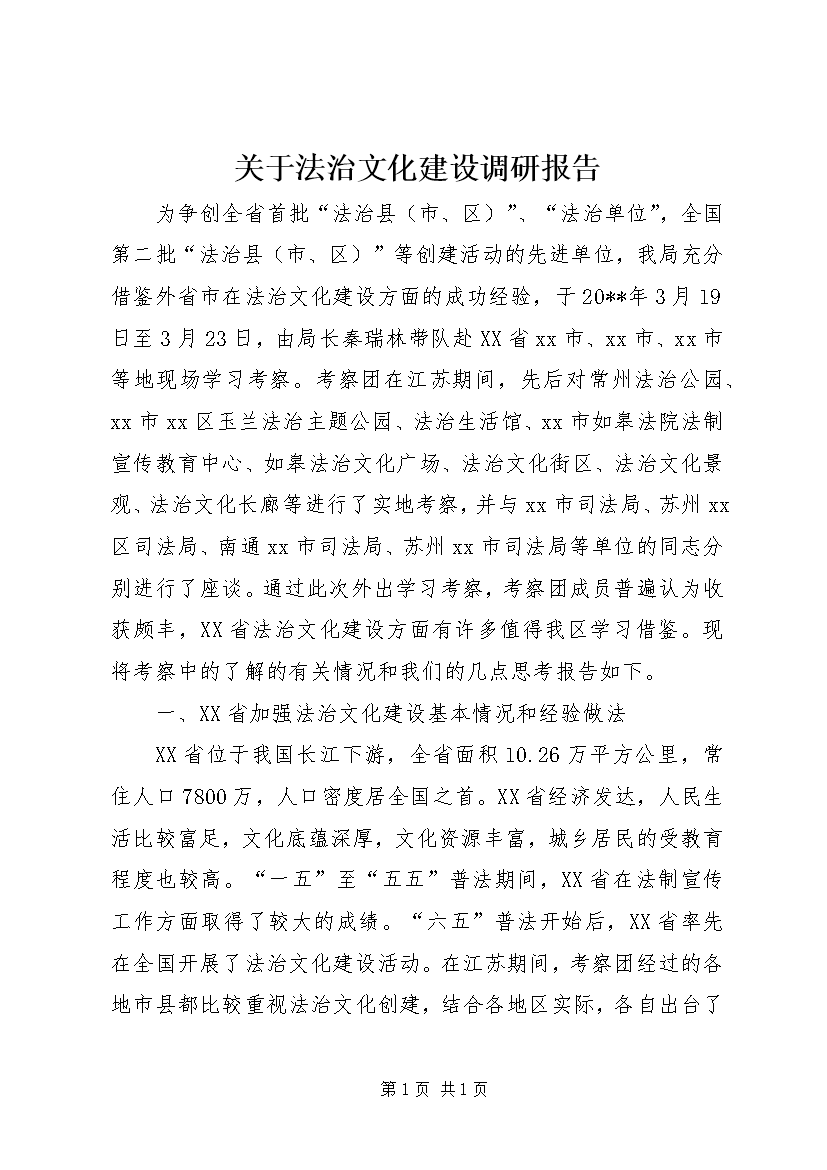 关于法治文化建设调研报告

为争创全省首批“法治县（市、区）”、“法治单位”，全国第二批“法治县（市、区）”等创建活动的先进单位，我局充分借鉴外省市在法治文化建设方面的成功经验，于20**年3月19日至3月23日，由局长秦瑞林带队赴XX省xx市、xx市、xx市等地现场学习考察。考察团在江苏期间，先后对常州法治公园、xx市xx区玉兰法治主题公园、法治生活馆、xx市如皋法院法制宣传教育中心、如皋法治文化广场、法治文化街区、法治文化景观、法治文化长廊等进行了实地考察，并与xx市司法局、苏州xx区司法局、南通xx市司法局、苏州xx市司法局等单位的同志分别进行了座谈。通过此次外出学习考察，考察团成员普遍认为收获颇丰，XX省法治文化建设方面有许多值得我区学习借鉴。现将考察中的了解的有关情况和我们的几点思考报告如下。

一、XX省加强法治文化建设基本情况和经验做法

XX省位于我国长江下游，全省面积10.26万平方公里，常住人口7800万，人口密度居全国之首。XX省经济发达，人民生活比较富足，文化底蕴深厚，文化资源丰富，城乡居民的受教育程度也较高。“一五”至“五五”普法期间，XX省在法制宣传工作方面取得了较大的成绩。“六五”普法开始后，XX省率先在全国开展了法治文化建设活动。在江苏期间，考察团经过的各地市县都比较重视法治文化创建，结合各地区实际，各自出台了

第1页 共1页